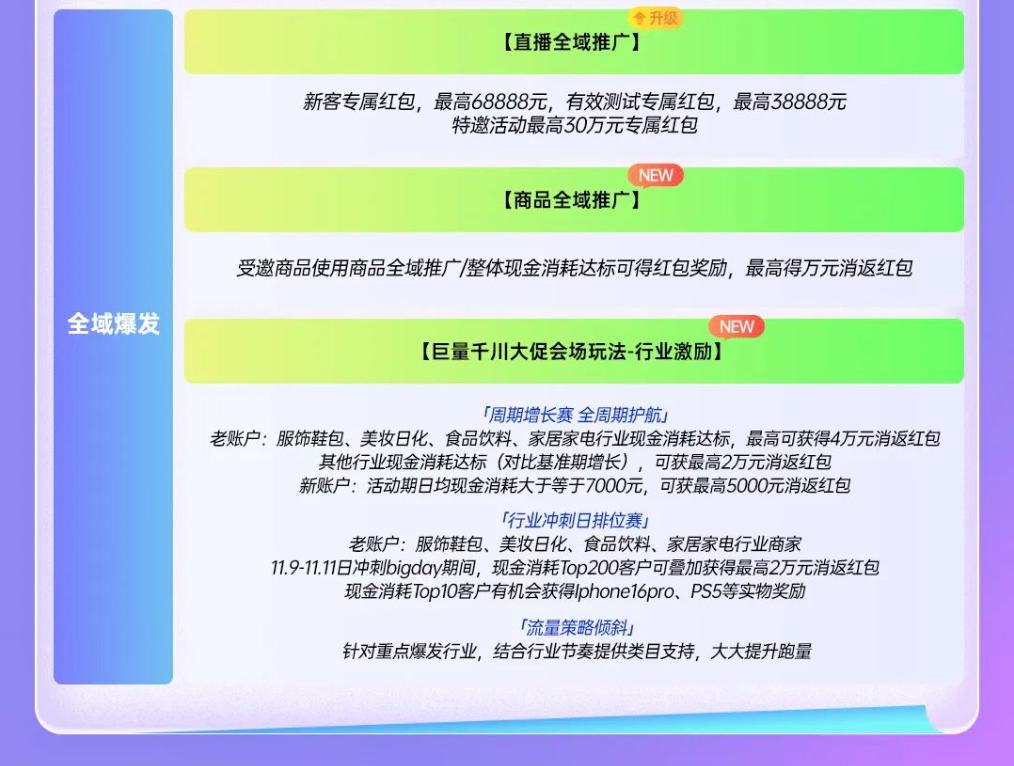 全域爆发

升级

【直播全域推广】

新客专属红包，最高68888元，有效测试专属红包，最高38888元
特邀活动最高30万元专属红包

NEW

【商品全域推广】

受邀商品使用商品全域推广/整体现金消耗达标可得红包奖励，最高得万元消返红包

NEW

【巨量千川大促会场玩法-行业激励】

「周期增长赛 全周期护航」
老账户：服饰鞋包、美妆日化、食品饮料、家居家电行业现金消耗达标，最高可获得4万元消返红包
其他行业现金消耗达标（对比基准期增长），可获最高2万元消返红包
新账户：活动期日均现金消耗大于等于7000元，可获最高5000元消返红包

「行业冲刺日排位赛」
老账户：服饰鞋包、美妆日化、食品饮料、家居家电行业商家
11.9-11.11日冲刺bigday期间，现金消耗Top200客户可叠加获得最高2万元消返红包
现金消耗Top10客户有机会获得Iphone16pro、PS5等实物奖励

「流量策略倾斜」
针对重点爆发行业，结合行业节奏提供类目支持，大大提升跑量